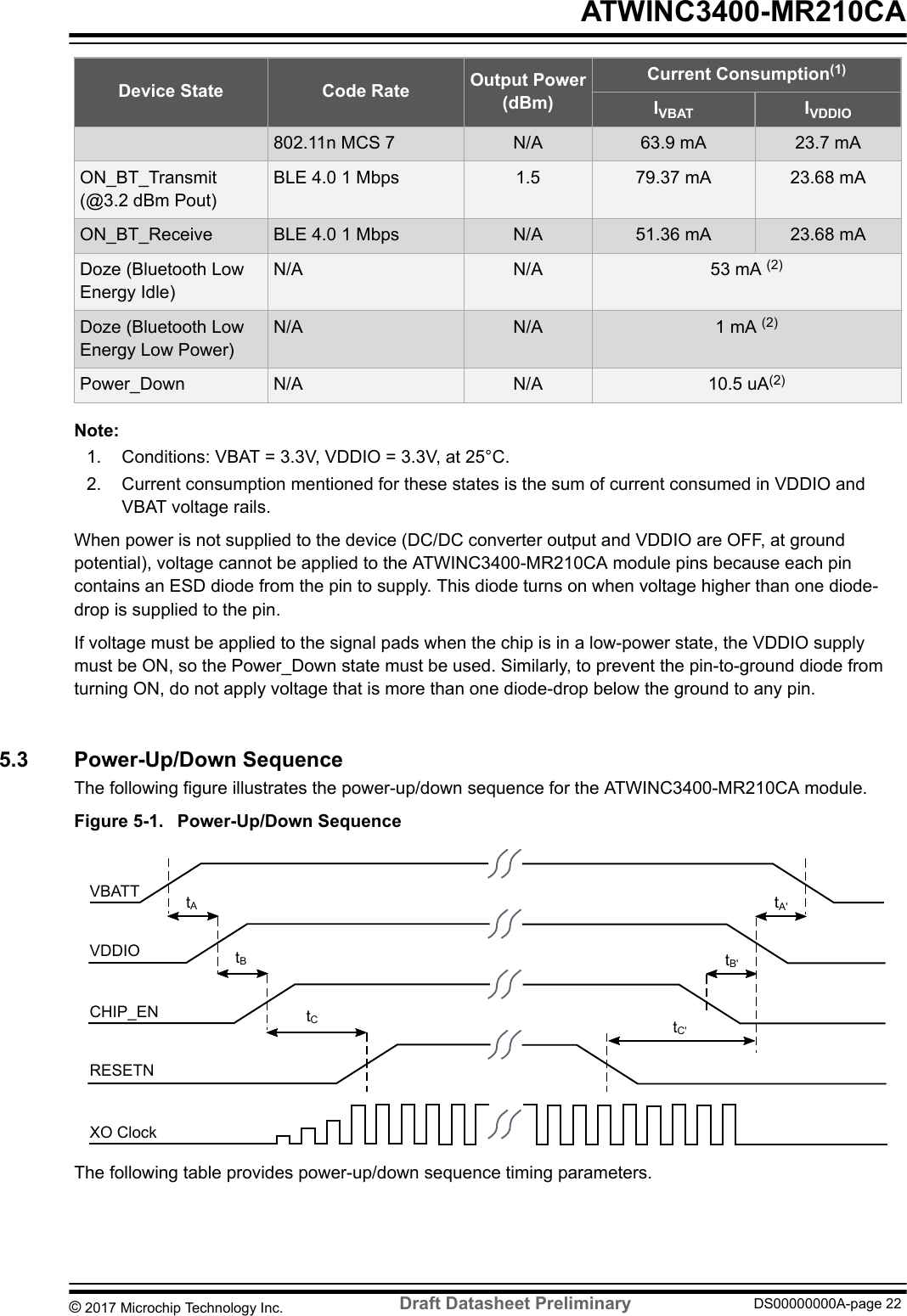 ATWINC3400-MR210CA

| Device State | Code Rate | Output Power (dBm) | Current Consumption$^{(1)}$ $I_{VBAT}$ | Current Consumption$^{(1)}$ $I_{VDDIO}$ |
|---|---|---|---|---|
| | 802.11n MCS 7 | N/A | 63.9 mA | 23.7 mA |
| ON_BT_Transmit (@3.2 dBm Pout) | BLE 4.0 1 Mbps | 1.5 | 79.37 mA | 23.68 mA |
| ON_BT_Receive | BLE 4.0 1 Mbps | N/A | 51.36 mA | 23.68 mA |
| Doze (Bluetooth Low Energy Idle) | N/A | N/A | 53 mA $^{(2)}$ | |
| Doze (Bluetooth Low Energy Low Power) | N/A | N/A | 1 mA $^{(2)}$ | |
| Power_Down | N/A | N/A | 10.5 uA$^{(2)}$ | |

Note:
1. Conditions: VBAT = 3.3V, VDDIO = 3.3V, at 25°C.
2. Current consumption mentioned for these states is the sum of current consumed in VDDIO and VBAT voltage rails.

When power is not supplied to the device (DC/DC converter output and VDDIO are OFF, at ground potential), voltage cannot be applied to the ATWINC3400-MR210CA module pins because each pin contains an ESD diode from the pin to supply. This diode turns on when voltage higher than one diode-drop is supplied to the pin.

If voltage must be applied to the signal pads when the chip is in a low-power state, the VDDIO supply must be ON, so the Power_Down state must be used. Similarly, to prevent the pin-to-ground diode from turning ON, do not apply voltage that is more than one diode-drop below the ground to any pin.

5.3 Power-Up/Down Sequence
The following figure illustrates the power-up/down sequence for the ATWINC3400-MR210CA module.

Figure 5-1. Power-Up/Down Sequence

VBATT
$t_A$
$t_{A'}$
VDDIO
$t_B$
$t_{B'}$
CHIP_EN
$t_C$
$t_{C'}$
RESETN
XO Clock

The following table provides power-up/down sequence timing parameters.

© 2017 Microchip Technology Inc. Draft Datasheet Preliminary DS00000000A-page 22